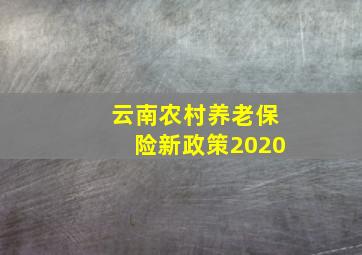 云南农村养老保险新政策2020